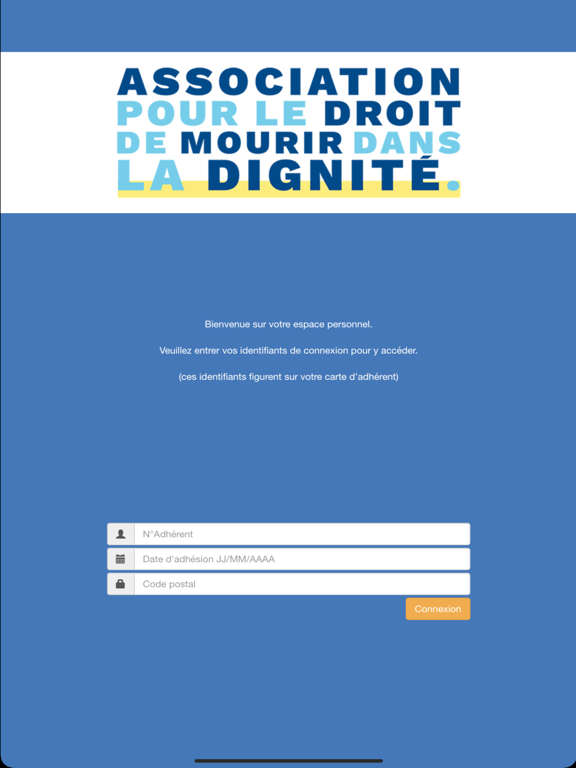 ASSOCIATION POUR LE DROIT DE MOURIR DANS LA DIGNITÉ.

Bienvenue sur votre espace personnel.

Veuillez entrer vos identifiants de connexion pour y accéder.

(ces identifiants figurent sur votre carte d'adhérent)

N°Adhérent

Date d'adhésion JJ/MM/AAAA

Code postal

Connexion